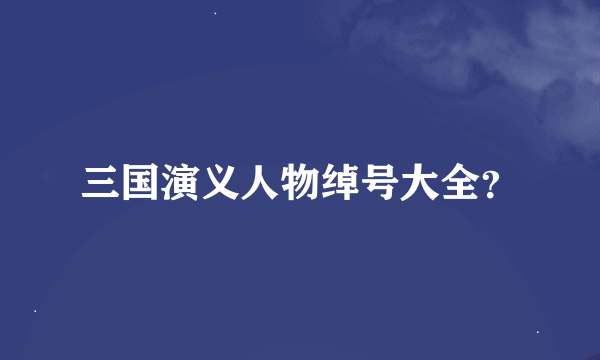 三国演义人物绰号大全?